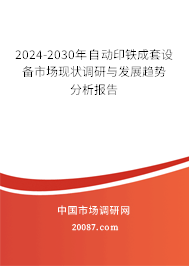 2024-2030年自动印铁成套设备市场现状调研与发展趋势分析报告

中国市场调研网

20087.com